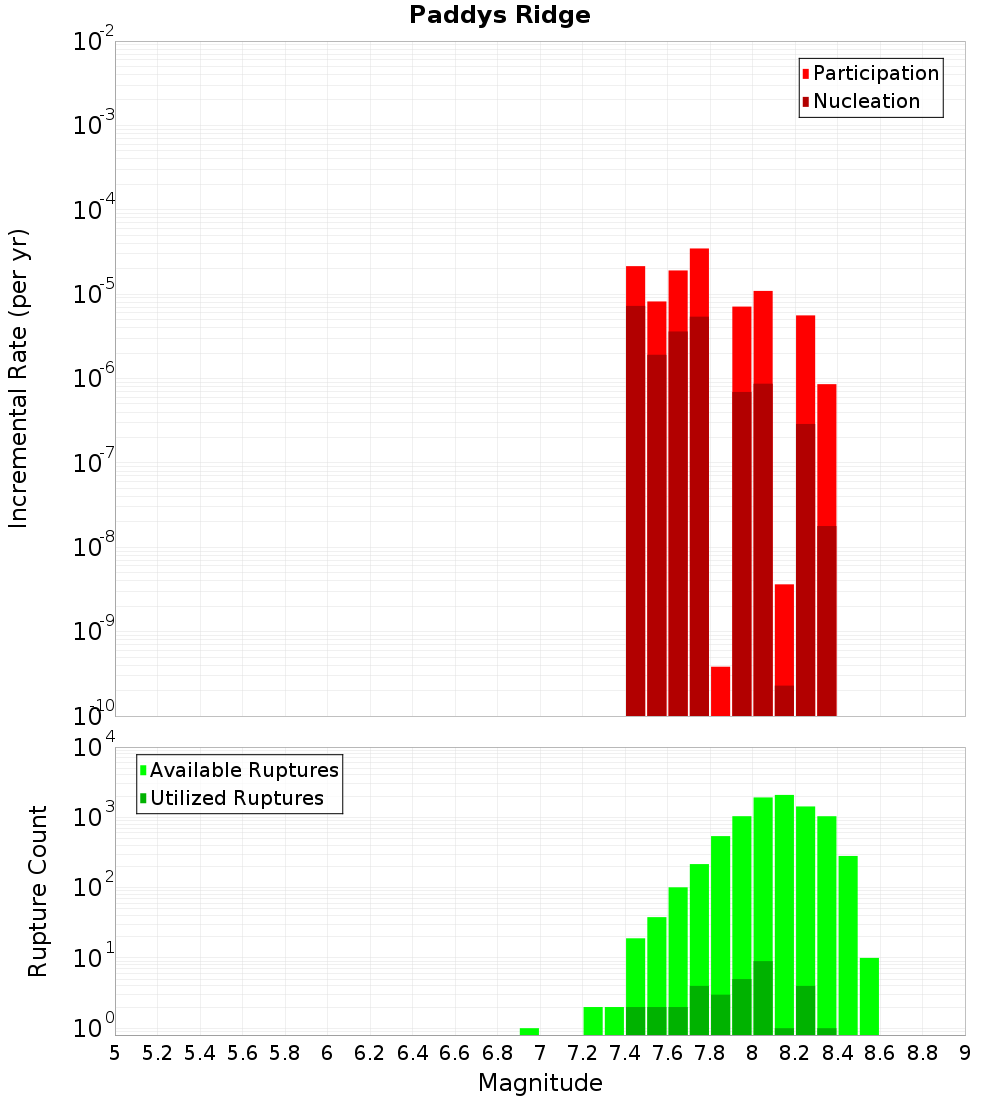 Paddys Ridge

Participation
Nucleation

Incremental Rate (per yr)

$10^{-2}$
$10^{-3}$
$10^{-4}$
$10^{-5}$
$10^{-6}$
$10^{-7}$
$10^{-8}$
$10^{-9}$
$10^{-10}$

Available Ruptures
Utilized Ruptures

Rupture Count

$10^{4}$
$10^{3}$
$10^{2}$
$10^{1}$
$10^{0}$

5 5.2 5.4 5.6 5.8 6 6.2 6.4 6.6 6.8 7 7.2 7.4 7.6 7.8 8 8.2 8.4 8.6 8.8 9

Magnitude